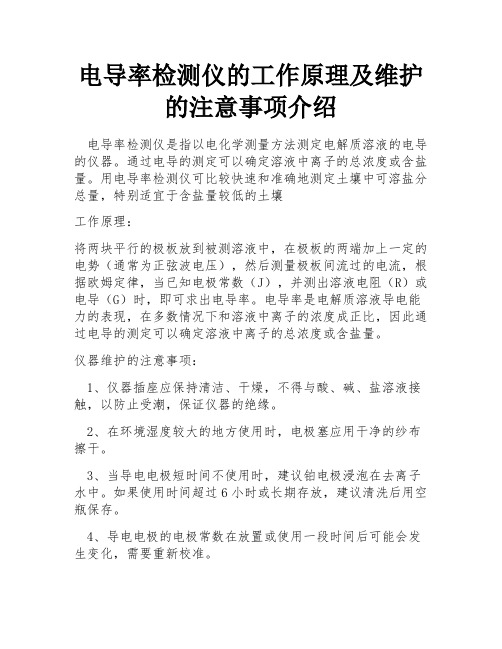 电导率检测仪的工作原理及维护的注意事项介绍

电导率检测仪是指以电化学测量方法测定电解质溶液的电导的仪器。通过电导的测定可以确定溶液中离子的总浓度或含盐量。用电导率检测仪可比较快速和准确地测定土壤中可溶盐分总量，特别适宜于含盐量较低的土壤

工作原理：

将两块平行的极板放到被测溶液中，在极板的两端加上一定的电势（通常为正弦波电压），然后测量极板间流过的电流，根据欧姆定律，当已知电极常数（J），并测出溶液电阻（R）或电导（G）时，即可求出电导率。电导率是电解质溶液导电能力的表现，在多数情况下和溶液中离子的浓度成正比，因此通过电导的测定可以确定溶液中离子的总浓度或含盐量。

仪器维护的注意事项：

1、仪器插座应保持清洁、干燥，不得与酸、碱、盐溶液接触，以防止受潮，保证仪器的绝缘。

2、在环境湿度较大的地方使用时，电极塞应用干净的纱布擦干。

3、当导电电极短时间不使用时，建议铂电极浸泡在去离子水中。如果使用时间超过 6 小时或长期存放，建议清洗后用空瓶保存。

4、导电电极的电极常数在放置或使用一段时间后可能会发生变化，需要重新校准。